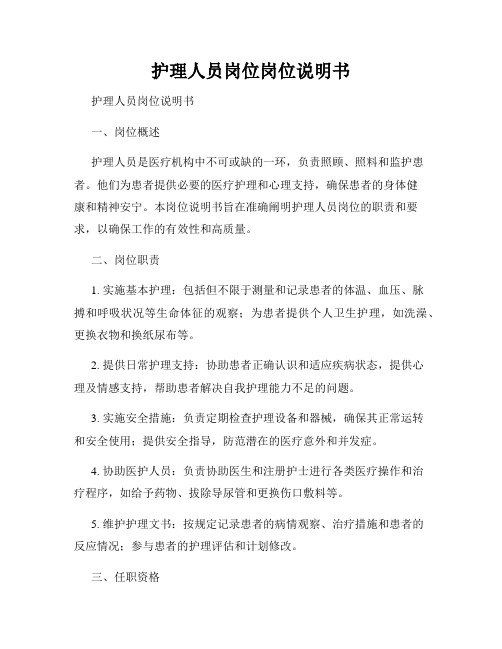 护理人员岗位岗位说明书

护理人员岗位说明书

一、岗位概述

护理人员是医疗机构中不可或缺的一环，负责照顾、照料和监护患者。他们为患者提供必要的医疗护理和心理支持，确保患者的身体健康和精神安宁。本岗位说明书旨在准确阐明护理人员岗位的职责和要求，以确保工作的有效性和高质量。

二、岗位职责

1. 实施基本护理：包括但不限于测量和记录患者的体温、血压、脉搏和呼吸状况等生命体征的观察；为患者提供个人卫生护理，如洗澡、更换衣物和换纸尿布等。

2. 提供日常护理支持：协助患者正确认识和适应疾病状态，提供心理及情感支持，帮助患者解决自我护理能力不足的问题。

3. 实施安全措施：负责定期检查护理设备和器械，确保其正常运转和安全使用；提供安全指导，防范潜在的医疗意外和并发症。

4. 协助医护人员：负责协助医生和注册护士进行各类医疗操作和治疗程序，如给予药物、拔除导尿管和更换伤口敷料等。

5. 维护护理文书：按规定记录患者的病情观察、治疗措施和患者的反应情况；参与患者的护理评估和计划修改。

三、任职资格